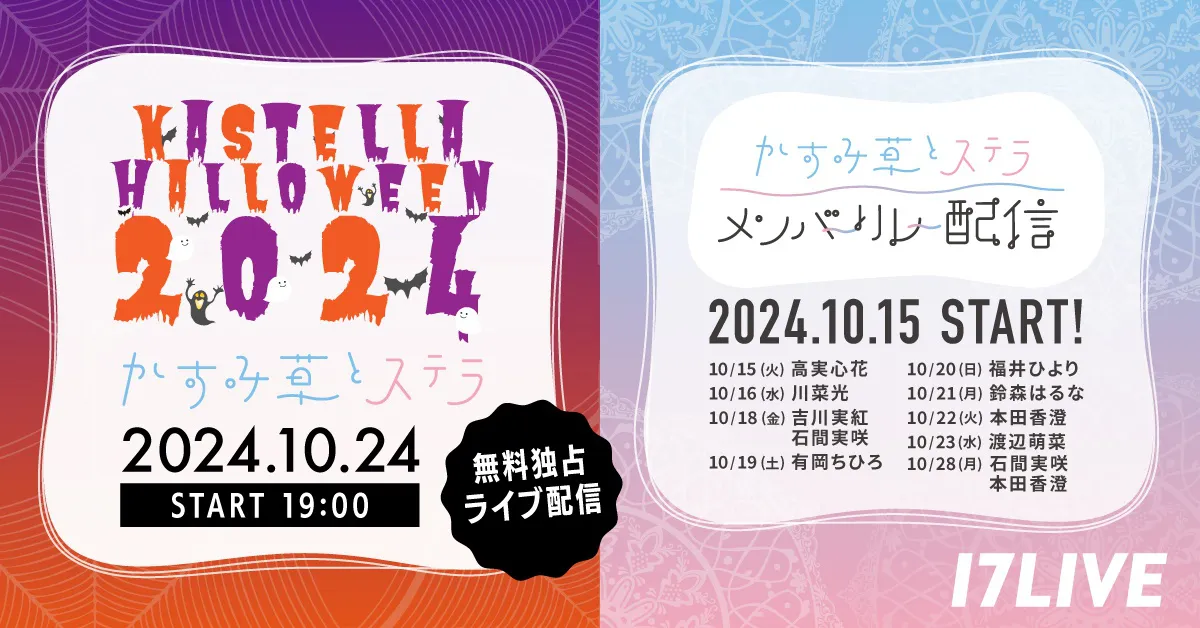 KASTELLA HALLOWEEN 2024

かすみ草とステラ

2024.10.24

START 19:00

無料独占 ライブ配信

かすみ草とステラ

メンバーリレー配信

2024.10.15 START!

10/15(火) 高実心花
10/16(水) 川菜光
10/18(金) 吉川実紅 石間実咲
10/19(土) 有岡ちひろ

10/20(日) 福井ひより
10/21(月) 鈴森はるな
10/22(火) 本田香澄
10/23(水) 渡辺萌菜
10/28(月) 石間実咲 本田香澄

17LIVE